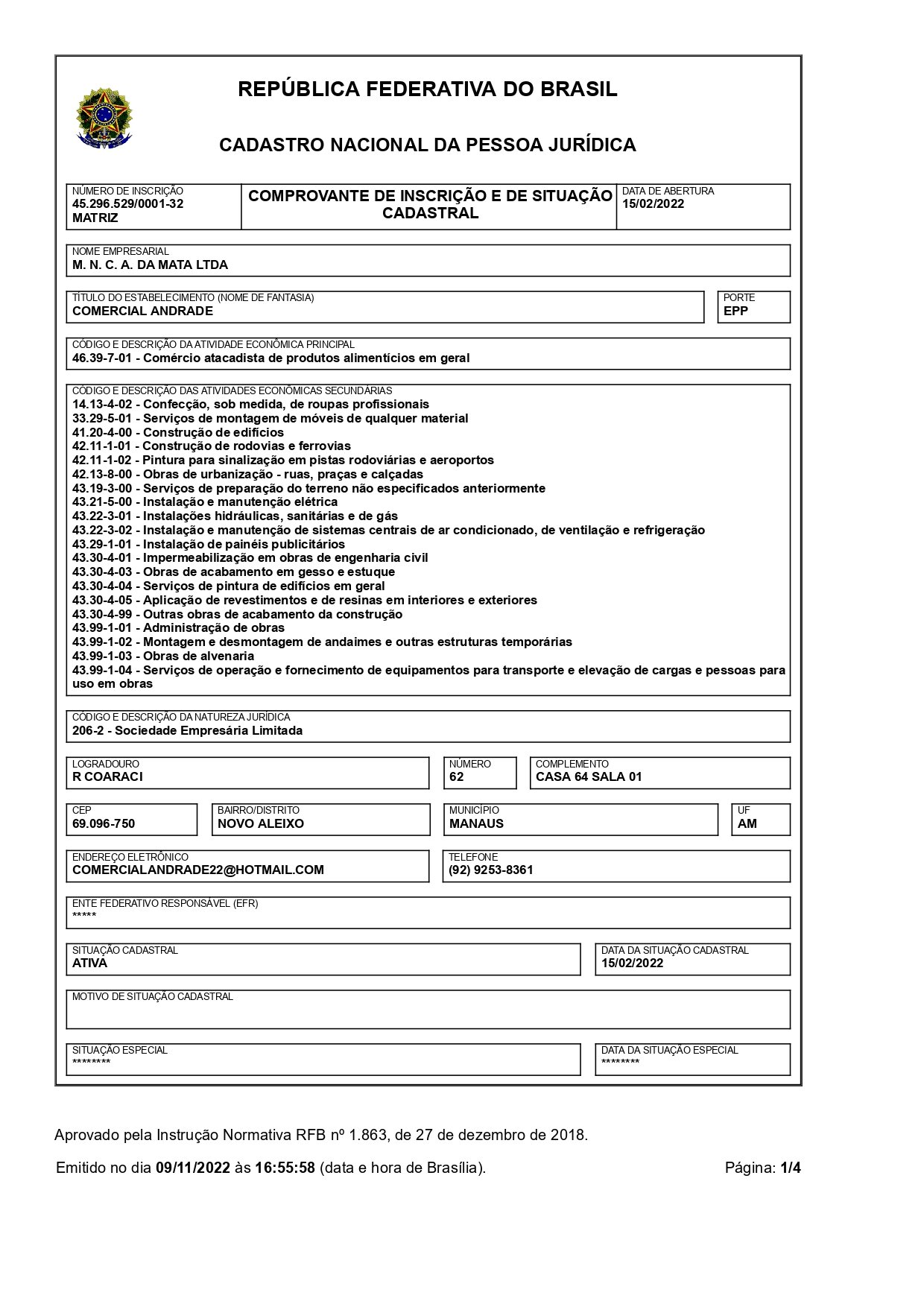 REPÚBLICA FEDERATIVA DO BRASIL

CADASTRO NACIONAL DA PESSOA JURÍDICA

NÚMERO DE INSCRIÇÃO
45.296.529/0001-32
MATRIZ

COMPROVANTE DE INSCRIÇÃO E DE SITUAÇÃO CADASTRAL

DATA DE ABERTURA
15/02/2022

NOME EMPRESARIAL
M. N. C. A. DA MATA LTDA

TÍTULO DO ESTABELECIMENTO (NOME DE FANTASIA)
COMERCIAL ANDRADE

PORTE
EPP

CÓDIGO E DESCRIÇÃO DA ATIVIDADE ECONÔMICA PRINCIPAL
46.39-7-01 - Comércio atacadista de produtos alimentícios em geral

CÓDIGO E DESCRIÇÃO DAS ATIVIDADES ECONÔMICAS SECUNDÁRIAS
14.13-4-02 - Confecção, sob medida, de roupas profissionais
33.29-5-01 - Serviços de montagem de móveis de qualquer material
41.20-4-00 - Construção de edifícios
42.11-1-01 - Construção de rodovias e ferrovias
42.11-1-02 - Pintura para sinalização em pistas rodoviárias e aeroportos
42.13-8-00 - Obras de urbanização - ruas, praças e calçadas
43.19-3-00 - Serviços de preparação do terreno não especificados anteriormente
43.21-5-00 - Instalação e manutenção elétrica
43.22-3-01 - Instalações hidráulicas, sanitárias e de gás
43.22-3-02 - Instalação e manutenção de sistemas centrais de ar condicionado, de ventilação e refrigeração
43.29-1-01 - Instalação de painéis publicitários
43.30-4-01 - Impermeabilização em obras de engenharia civil
43.30-4-03 - Obras de acabamento em gesso e estuque
43.30-4-04 - Serviços de pintura de edifícios em geral
43.30-4-05 - Aplicação de revestimentos e de resinas em interiores e exteriores
43.30-4-99 - Outras obras de acabamento da construção
43.99-1-01 - Administração de obras
43.99-1-02 - Montagem e desmontagem de andaimes e outras estruturas temporárias
43.99-1-03 - Obras de alvenaria
43.99-1-04 - Serviços de operação e fornecimento de equipamentos para transporte e elevação de cargas e pessoas para uso em obras

CÓDIGO E DESCRIÇÃO DA NATUREZA JURÍDICA
206-2 - Sociedade Empresária Limitada

LOGRADOURO
R COARACI

NÚMERO
62

COMPLEMENTO
CASA 64 SALA 01

CEP
69.096-750

BAIRRO/DISTRITO
NOVO ALEIXO

MUNICÍPIO
MANAUS

UF
AM

ENDEREÇO ELETRÔNICO
COMERCIALANDRADE22@HOTMAIL.COM

TELEFONE
(92) 9253-8361

ENTE FEDERATIVO RESPONSÁVEL (EFR)
*****

SITUAÇÃO CADASTRAL
ATIVA

DATA DA SITUAÇÃO CADASTRAL
15/02/2022

MOTIVO DE SITUAÇÃO CADASTRAL

SITUAÇÃO ESPECIAL
********

DATA DA SITUAÇÃO ESPECIAL
********

Aprovado pela Instrução Normativa RFB nº 1.863, de 27 de dezembro de 2018.

Emitido no dia 09/11/2022 às 16:55:58 (data e hora de Brasília).

Página: 1/4